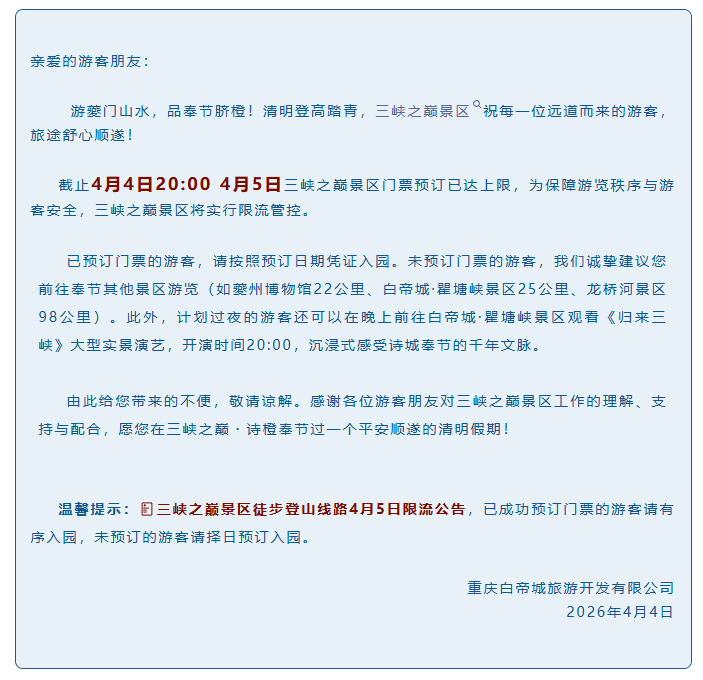 亲爱的游客朋友：

游夔门山水，品奉节脐橙！清明登高踏青，三峡之巅景区祝每一位远道而来的游客，旅途舒心顺遂！

截止4月4日20:00 4月5日三峡之巅景区门票预订已达上限，为保障游览秩序与游客安全，三峡之巅景区将实行限流管控。

已预订门票的游客，请按照预订日期凭证入园。未预订门票的游客，我们诚挚建议您前往奉节其他景区游览（如夔州博物馆22公里、白帝城·瞿塘峡景区25公里、龙桥河景区98公里）。此外，计划过夜的游客还可以在晚上前往白帝城·瞿塘峡景区观看《归来三峡》大型实景演艺，开演时间20:00，沉浸式感受诗城奉节的千年文脉。

由此给您带来的不便，敬请谅解。感谢各位游客朋友对三峡之巅景区工作的理解、支持与配合，愿您在三峡之巅 · 诗橙奉节过一个平安顺遂的清明假期！

温馨提示：三峡之巅景区徒步登山线路4月5日限流公告，已成功预订门票的游客请有序入园，未预订的游客请择日预订入园。

重庆白帝城旅游开发有限公司
2026年4月4日